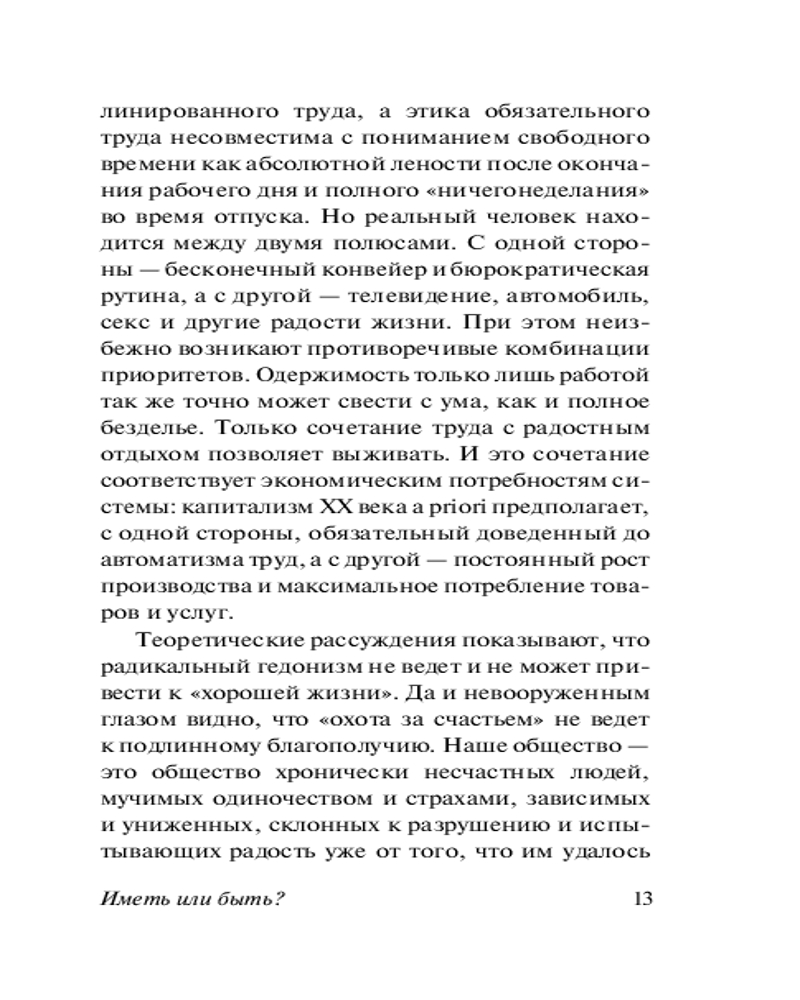 линированного труда, а этика обязательного труда несовместима с пониманием свободного времени как абсолютной лености после окончания рабочего дня и полного «ничегонеделания» во время отпуска. Но реальный человек находится между двумя полюсами. С одной стороны — бесконечный конвейер и бюрократическая рутина, а с другой — телевидение, автомобиль, секс и другие радости жизни. При этом неизбежно возникают противоречивые комбинации приоритетов. Одержимость только лишь работой так же точно может свести с ума, как и полное безделье. Только сочетание труда с радостным отдыхом позволяет выживать. И это сочетание соответствует экономическим потребностям системы: капитализм XX века a priori предполагает, с одной стороны, обязательный доведенный до автоматизма труд, а с другой — постоянный рост производства и максимальное потребление товаров и услуг.

Теоретические рассуждения показывают, что радикальный гедонизм не ведет и не может привести к «хорошей жизни». Да и невооруженным глазом видно, что «охота за счастьем» не ведет к подлинному благополучию. Наше общество — это общество хронически несчастных людей, мучимых одиночеством и страхами, зависимых и униженных, склонных к разрушению и испытывающих радость уже от того, что им удалось

Иметь или быть? 13